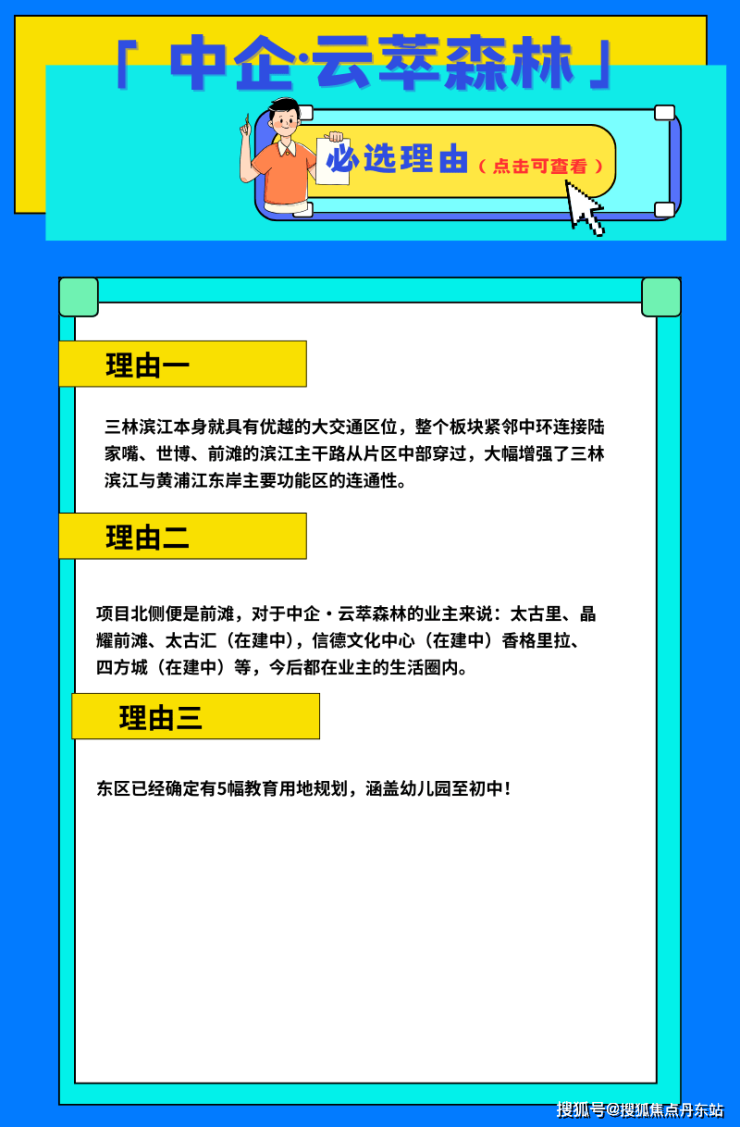 「 中企·云萃森林 」

必选理由（点击可查看）

理由一

三林滨江本身就具有优越的大交通区位，整个板块紧邻中环连接陆家嘴、世博、前滩的滨江主干路从片区中部穿过，大幅增强了三林滨江与黄浦江东岸主要功能区的连通性。

理由二

项目北侧便是前滩，对于中企·云萃森林的业主来说：太古里、晶耀前滩、太古汇（在建中），信德文化中心（在建中）香格里拉、四方城（在建中）等，今后都在业主的生活圈内。

理由三

东区已经确定有5幅教育用地规划，涵盖幼儿园至初中！

搜狐号@搜狐焦点丹东站